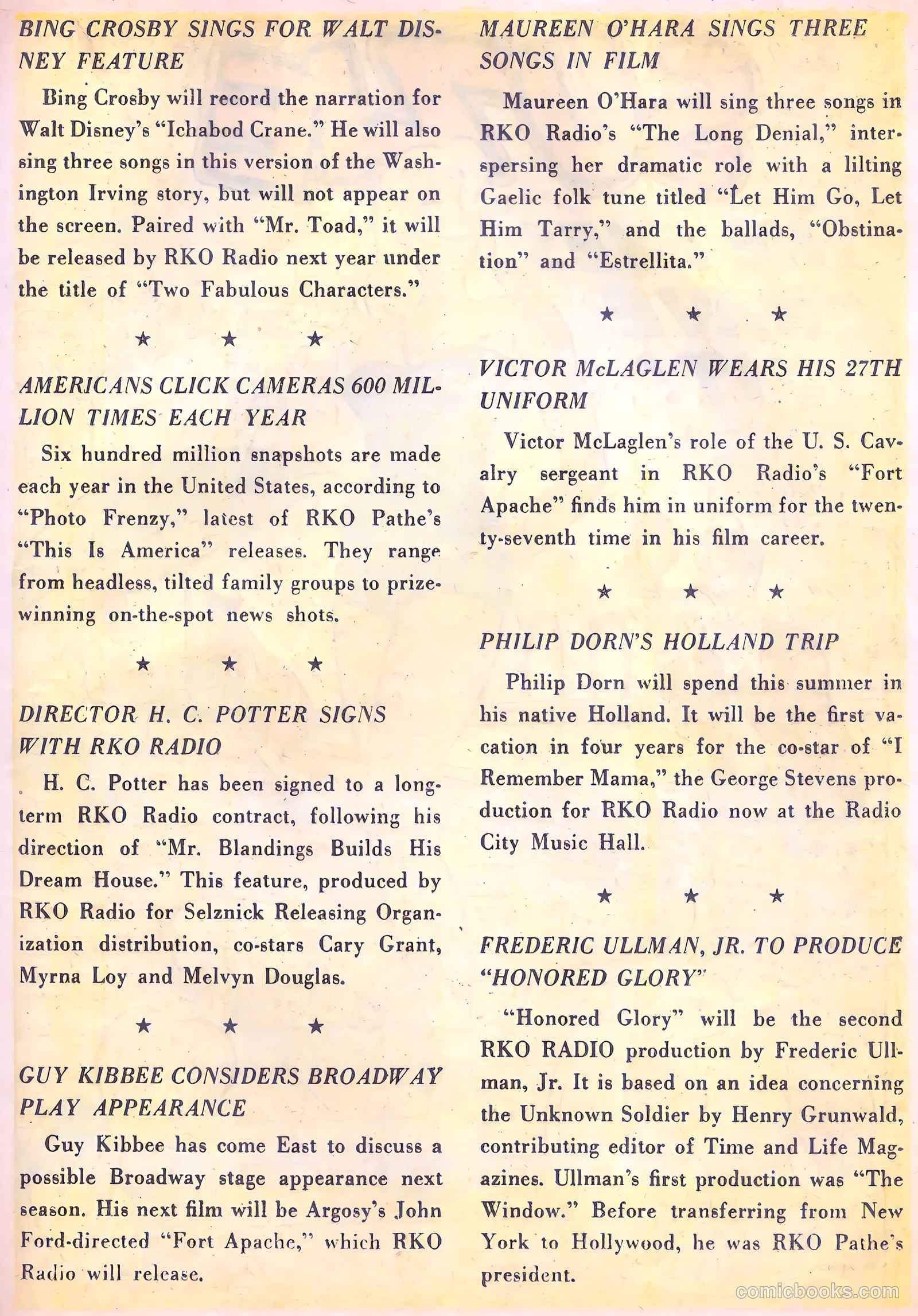 BING CROSBY SINGS FOR WALT DISNEY FEATURE

Bing Crosby will record the narration for Walt Disney's "Ichabod Crane." He will also sing three songs in this version of the Washington Irving story, but will not appear on the screen. Paired with "Mr. Toad," it will be released by RKO Radio next year under the title of "Two Fabulous Characters."

★ ★ ★

AMERICANS CLICK CAMERAS 600 MILLION TIMES EACH YEAR

Six hundred million snapshots are made each year in the United States, according to "Photo Frenzy," latest of RKO Pathe's "This Is America" releases. They range from headless, tilted family groups to prize-winning on-the-spot news shots.

★ ★ ★

DIRECTOR H. C. POTTER SIGNS WITH RKO RADIO

H. C. Potter has been signed to a long-term RKO Radio contract, following his direction of "Mr. Blandings Builds His Dream House." This feature, produced by RKO Radio for Selznick Releasing Organization distribution, co-stars Cary Grant, Myrna Loy and Melvyn Douglas.

★ ★ ★

GUY KIBBEE CONSIDERS BROADWAY PLAY APPEARANCE

Guy Kibbee has come East to discuss a possible Broadway stage appearance next season. His next film will be Argosy's John Ford-directed "Fort Apache," which RKO Radio will release.

MAUREEN O'HARA SINGS THREE SONGS IN FILM

Maureen O'Hara will sing three songs in RKO Radio's "The Long Denial," interspersing her dramatic role with a lilting Gaelic folk tune titled "Let Him Go, Let Him Tarry," and the ballads, "Obstination" and "Estrellita."

★ ★ ★

VICTOR McLAGLEN WEARS HIS 27TH UNIFORM

Victor McLaglen's role of the U. S. Cavalry sergeant in RKO Radio's "Fort Apache" finds him in uniform for the twenty-seventh time in his film career.

★ ★ ★

PHILIP DORN'S HOLLAND TRIP

Philip Dorn will spend this summer in his native Holland. It will be the first vacation in four years for the co-star of "I Remember Mama," the George Stevens production for RKO Radio now at the Radio City Music Hall.

★ ★ ★

FREDERIC ULLMAN, JR. TO PRODUCE "HONORED GLORY"

"Honored Glory" will be the second RKO RADIO production by Frederic Ullman, Jr. It is based on an idea concerning the Unknown Soldier by Henry Grunwald, contributing editor of Time and Life Magazines. Ullman's first production was "The Window." Before transferring from New York to Hollywood, he was RKO Pathe's president.

comicbooks.com